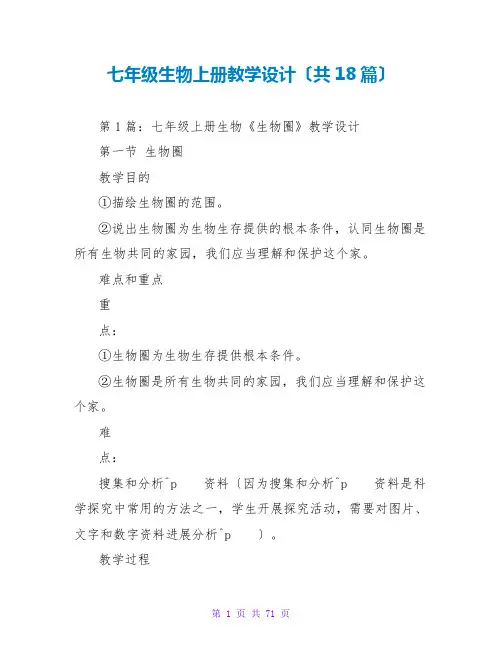 七年级生物上册教学设计〔共18篇〕

第1篇：七年级上册生物《生物圈》教学设计

第一节 生物圈

教学目的

①描绘生物圈的范围。

②说出生物圈为生物生存提供的根本条件，认同生物圈是所有生物共同的家园，我们应当理解和保护这个家。

难点和重点

重

点：

①生物圈为生物生存提供根本条件。

②生物圈是所有生物共同的家园，我们应当理解和保护这个家。

难

点：

搜集和分析^p 资料〔因为搜集和分析^p 资料是科学探究中常用的方法之一，学生开展探究活动，需要对图片、文字和数字资料进展分析^p 〕。

教学过程

第 1 页 共 71 页